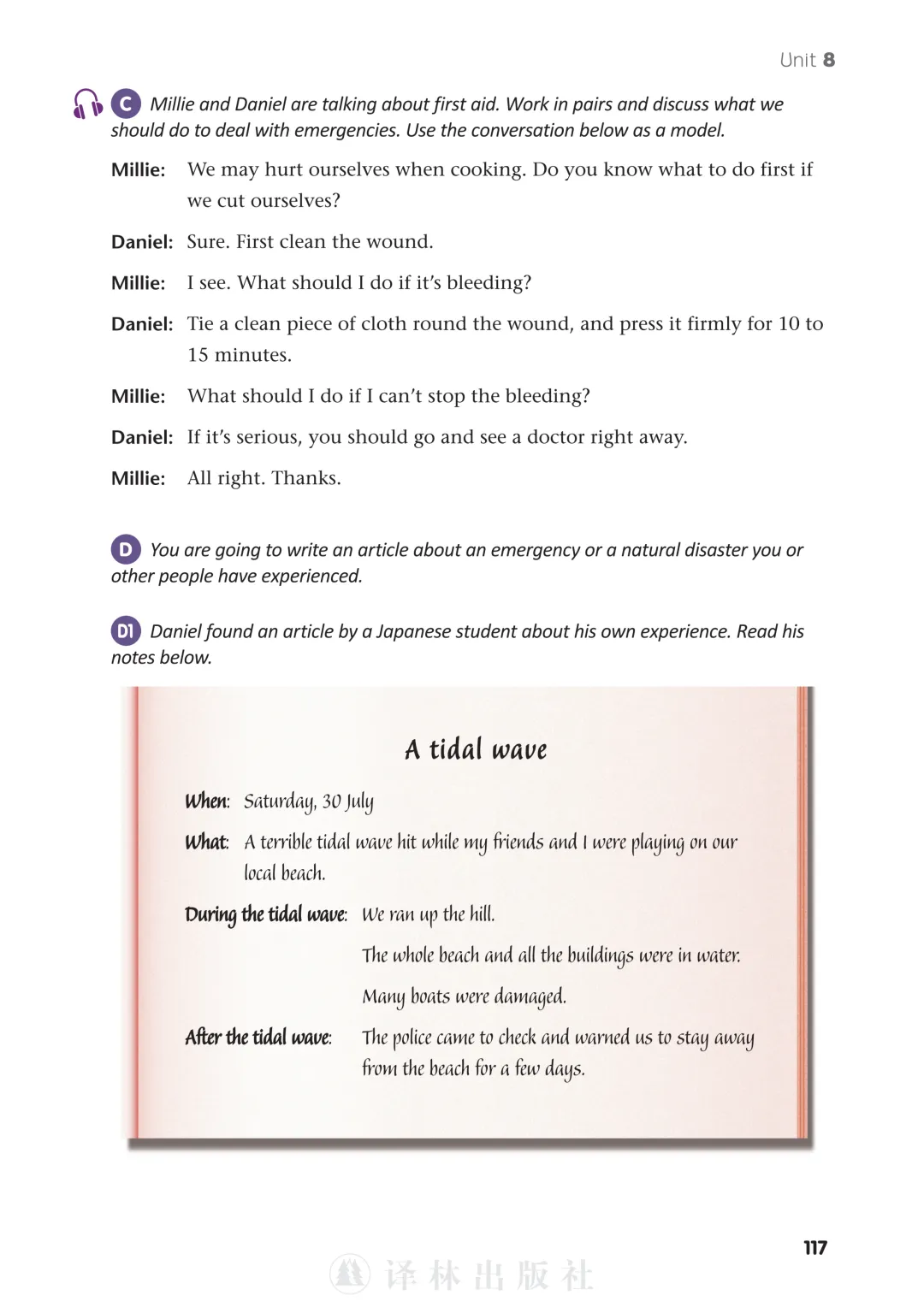 Unit 8

C Millie and Daniel are talking about first aid. Work in pairs and discuss what we should do to deal with emergencies. Use the conversation below as a model.

Millie: We may hurt ourselves when cooking. Do you know what to do first if we cut ourselves?

Daniel: Sure. First clean the wound.

Millie: I see. What should I do if it's bleeding?

Daniel: Tie a clean piece of cloth round the wound, and press it firmly for 10 to 15 minutes.

Millie: What should I do if I can't stop the bleeding?

Daniel: If it's serious, you should go and see a doctor right away.

Millie: All right. Thanks.

D You are going to write an article about an emergency or a natural disaster you or other people have experienced.

D1 Daniel found an article by a Japanese student about his own experience. Read his notes below.

A tidal wave

When: Saturday, 30 July

What: A terrible tidal wave hit while my friends and I were playing on our local beach.

During the tidal wave: We ran up the hill.

The whole beach and all the buildings were in water.

Many boats were damaged.

After the tidal wave: The police came to check and warned us to stay away from the beach for a few days.

117

译林出版社